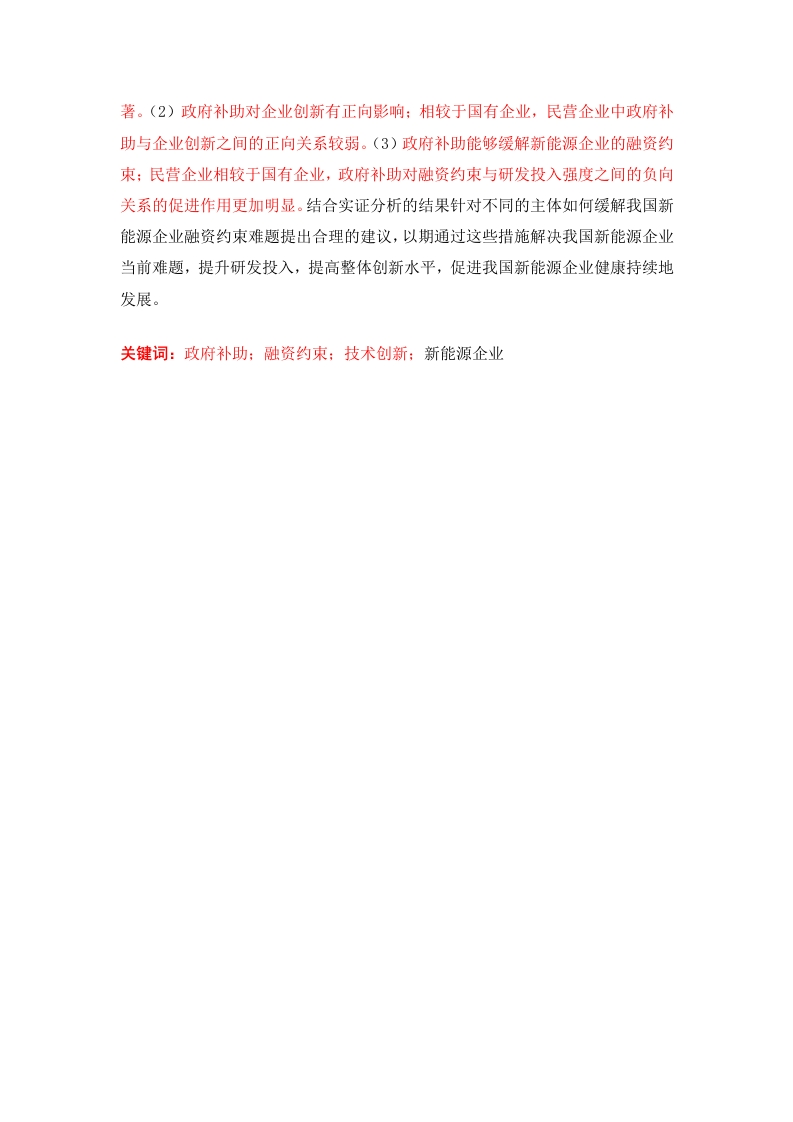 著。（2）政府补助对企业创新有正向影响；相较于国有企业，民营企业中政府补助与企业创新之间的正向关系较弱。（3）政府补助能够缓解新能源企业的融资约束；民营企业相较于国有企业，政府补助对融资约束与研发投入强度之间的负向关系的促进作用更加明显。结合实证分析的结果针对不同的主体如何缓解我国新能源企业融资约束难题提出合理的建议，以期通过这些措施解决我国新能源企业当前难题，提升研发投入，提高整体创新水平，促进我国新能源企业健康持续地发展。

关键词：政府补助；融资约束；技术创新；新能源企业